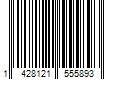 1 428121 555893